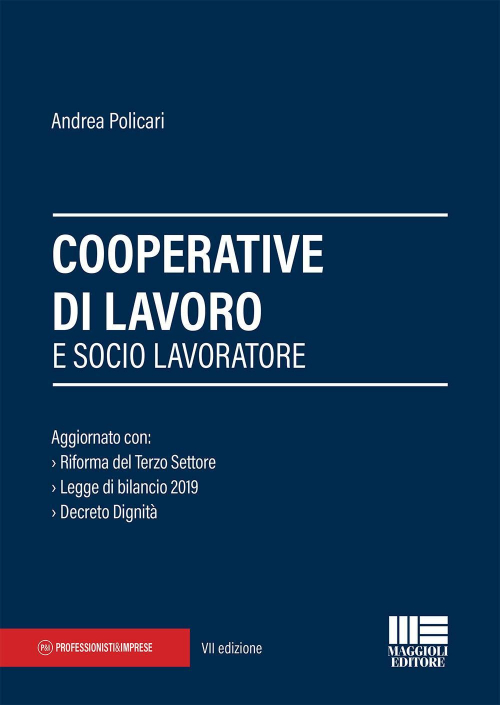 Andrea Policari

COOPERATIVE DI LAVORO
E SOCIO LAVORATORE

Aggiornato con:
› Riforma del Terzo Settore
› Legge di bilancio 2019
› Decreto Dignità

P&I PROFESSIONISTI&IMPRESE

VII edizione

MAGGIOLI EDITORE